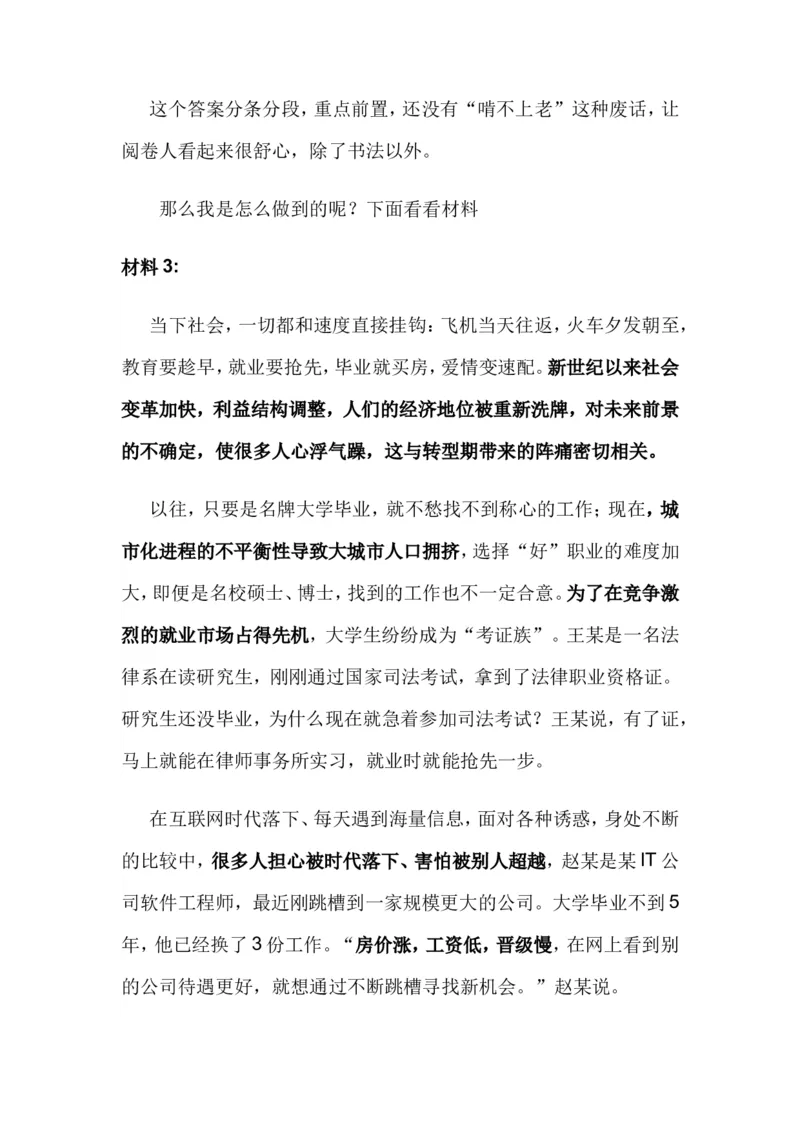 这个答案分条分段，重点前置，还没有“啃不上老”这种废话，让阅卷人看起来很舒心，除了书法以外。

那么我是怎么做到的呢？下面看看材料

材料 3:

当下社会，一切都和速度直接挂钩：飞机当天往返，火车夕发朝至，教育要趁早，就业要抢先，毕业就买房，爱情变速配。新世纪以来社会变革加快，利益结构调整，人们的经济地位被重新洗牌，对未来前景的不确定，使很多人心浮气躁，这与转型期带来的阵痛密切相关。

以往，只要是名牌大学毕业，就不愁找不到称心的工作；现在，城市化进程的不平衡性导致大城市人口拥挤，选择“好”职业的难度加大，即便是名校硕士、博士，找到的工作也不一定合意。为了在竞争激烈的就业市场占得先机，大学生纷纷成为“考证族”。王某是一名法律系在读研究生，刚刚通过国家司法考试，拿到了法律职业资格证。研究生还没毕业，为什么现在就急着参加司法考试？王某说，有了证，马上就能在律师事务所实习，就业时就能抢先一步。

在互联网时代落下、每天遇到海量信息，面对各种诱惑，身处不断的比较中，很多人担心被时代落下、害怕被别人超越，赵某是某 IT 公司软件工程师，最近刚跳槽到一家规模更大的公司。大学毕业不到 5 年，他已经换了 3 份工作。“房价涨，工资低，晋级慢，在网上看到别的公司待遇更好，就想通过不断跳槽寻找新机会。”赵某说。